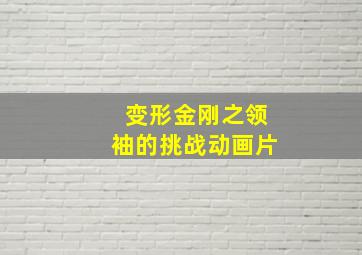 变形金刚之领袖的挑战动画片